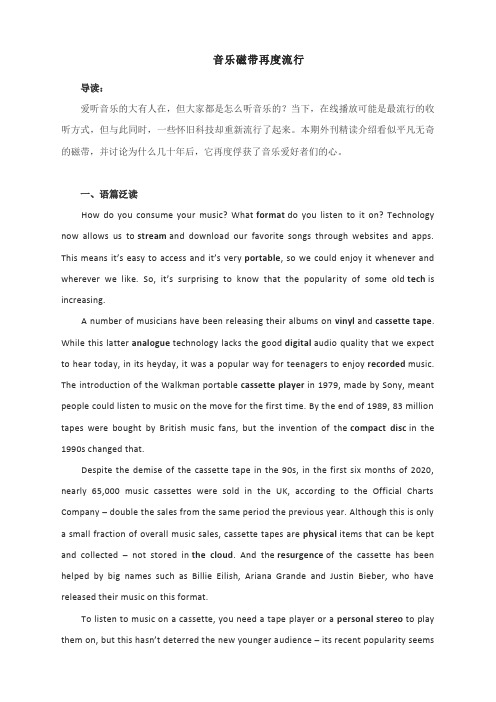 音乐磁带再度流行

导读：

爱听音乐的大有人在，但大家都是怎么听音乐的？当下，在线播放可能是最流行的收听方式，但与此同时，一些怀旧科技却重新流行了起来。本期外刊精读介绍看似平凡无奇的磁带，并讨论为什么几十年后，它再度俘获了音乐爱好者们的心。

一、语篇泛读

How do you consume your music? What format do you listen to it on? Technology now allows us to stream and download our favorite songs through websites and apps. This means it's easy to access and it's very portable, so we could enjoy it whenever and wherever we like. So, it's surprising to know that the popularity of some old tech is increasing.

A number of musicians have been releasing their albums on vinyl and cassette tape. While this latter analogue technology lacks the good digital audio quality that we expect to hear today, in its heyday, it was a popular way for teenagers to enjoy recorded music. The introduction of the Walkman portable cassette player in 1979, made by Sony, meant people could listen to music on the move for the first time. By the end of 1989, 83 million tapes were bought by British music fans, but the invention of the compact disc in the 1990s changed that.

Despite the demise of the cassette tape in the 90s, in the first six months of 2020, nearly 65,000 music cassettes were sold in the UK, according to the Official Charts Company – double the sales from the same period the previous year. Although this is only a small fraction of overall music sales, cassette tapes are physical items that can be kept and collected – not stored in the cloud. And the resurgence of the cassette has been helped by big names such as Billie Eilish, Ariana Grande and Justin Bieber, who have released their music on this format.

To listen to music on a cassette, you need a tape player or a personal stereo to play them on, but this hasn't deterred the new younger audience – its recent popularity seems